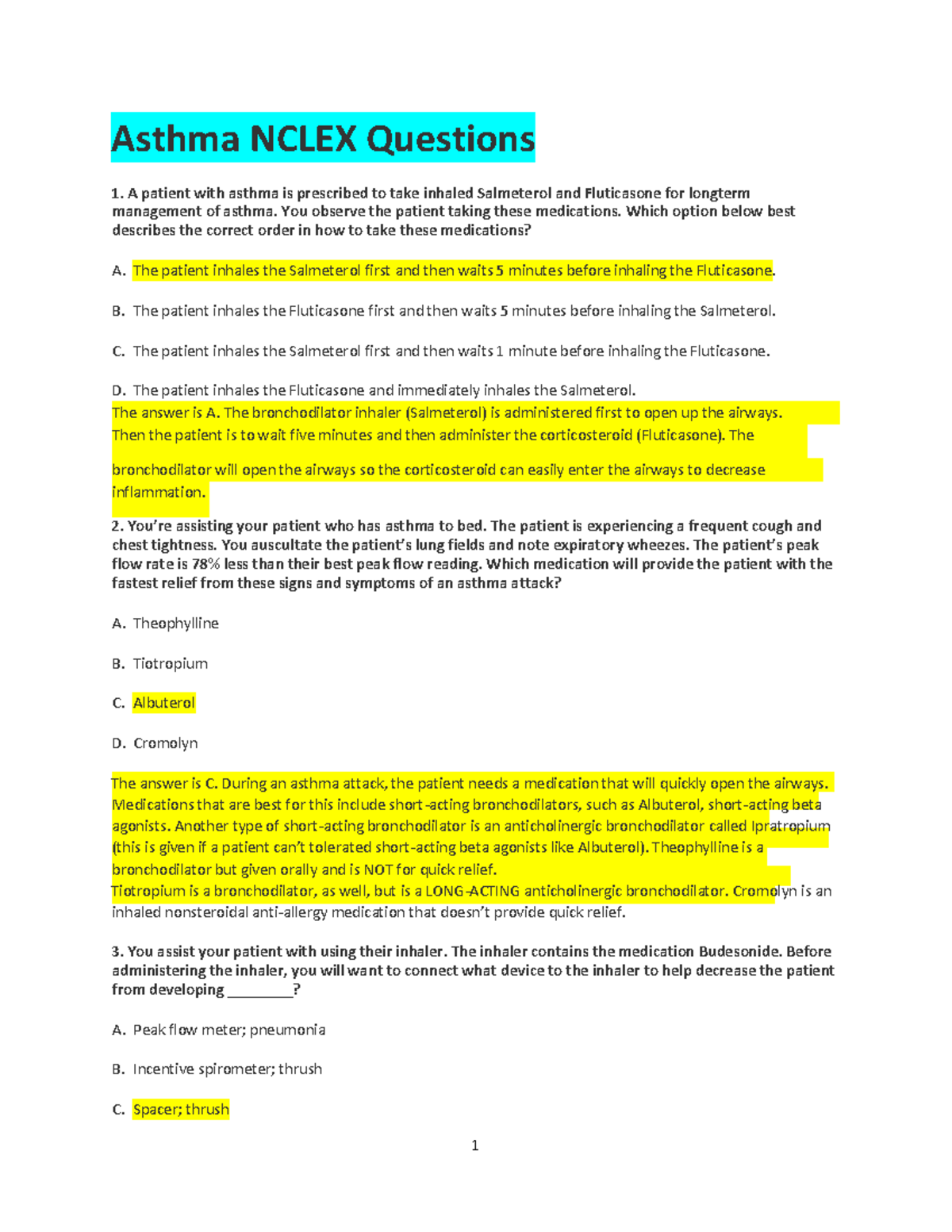 Asthma NCLEX Questions

1. A patient with asthma is prescribed to take inhaled Salmeterol and Fluticasone for longterm management of asthma. You observe the patient taking these medications. Which option below best describes the correct order in how to take these medications?

A. The patient inhales the Salmeterol first and then waits 5 minutes before inhaling the Fluticasone.

B. The patient inhales the Fluticasone first and then waits 5 minutes before inhaling the Salmeterol.

C. The patient inhales the Salmeterol first and then waits 1 minute before inhaling the Fluticasone.

D. The patient inhales the Fluticasone and immediately inhales the Salmeterol.

The answer is A. The bronchodilator inhaler (Salmeterol) is administered first to open up the airways. Then the patient is to wait five minutes and then administer the corticosteroid (Fluticasone). The bronchodilator will open the airways so the corticosteroid can easily enter the airways to decrease inflammation.

2. You're assisting your patient who has asthma to bed. The patient is experiencing a frequent cough and chest tightness. You auscultate the patient's lung fields and note expiratory wheezes. The patient's peak flow rate is 78% less than their best peak flow reading. Which medication will provide the patient with the fastest relief from these signs and symptoms of an asthma attack?

A. Theophylline

B. Tiotropium

C. Albuterol

D. Cromolyn

The answer is C. During an asthma attack, the patient needs a medication that will quickly open the airways. Medications that are best for this include short-acting bronchodilators, such as Albuterol, short-acting beta agonists. Another type of short-acting bronchodilator is an anticholinergic bronchodilator called Ipratropium (this is given if a patient can't tolerated short-acting beta agonists like Albuterol). Theophylline is a bronchodilator but given orally and is NOT for quick relief.
Tiotropium is a bronchodilator, as well, but is a LONG-ACTING anticholinergic bronchodilator. Cromolyn is an inhaled nonsteroidal anti-allergy medication that doesn't provide quick relief.

3. You assist your patient with using their inhaler. The inhaler contains the medication Budesonide. Before administering the inhaler, you will want to connect what device to the inhaler to help decrease the patient from developing ________?

A. Peak flow meter; pneumonia

B. Incentive spirometer; thrush

C. Spacer; thrush

1